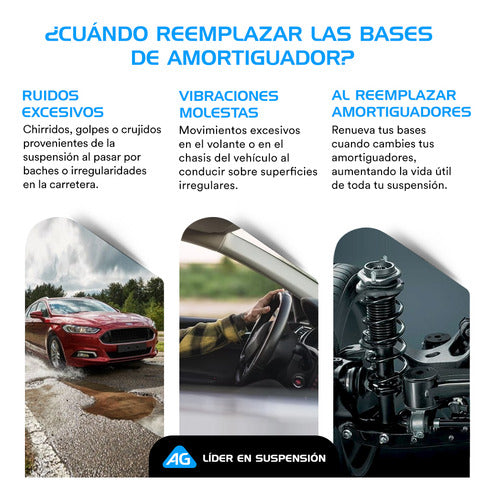 ¿CUÁNDO REEMPLAZAR LAS BASES DE AMORTIGUADOR?

RUIDOS EXCESIVOS

Chirridos, golpes o crujidos provenientes de la suspensión al pasar por baches o irregularidades en la carretera.

VIBRACIONES MOLESTAS

Movimientos excesivos en el volante o en el chasis del vehículo al conducir sobre superficies irregulares.

AL REEMPLAZAR AMORTIGUADORES

Renueva tus bases cuando cambies tus amortiguadores, aumentando la vida útil de toda tu suspensión.

AG

LÍDER EN SUSPENSIÓN